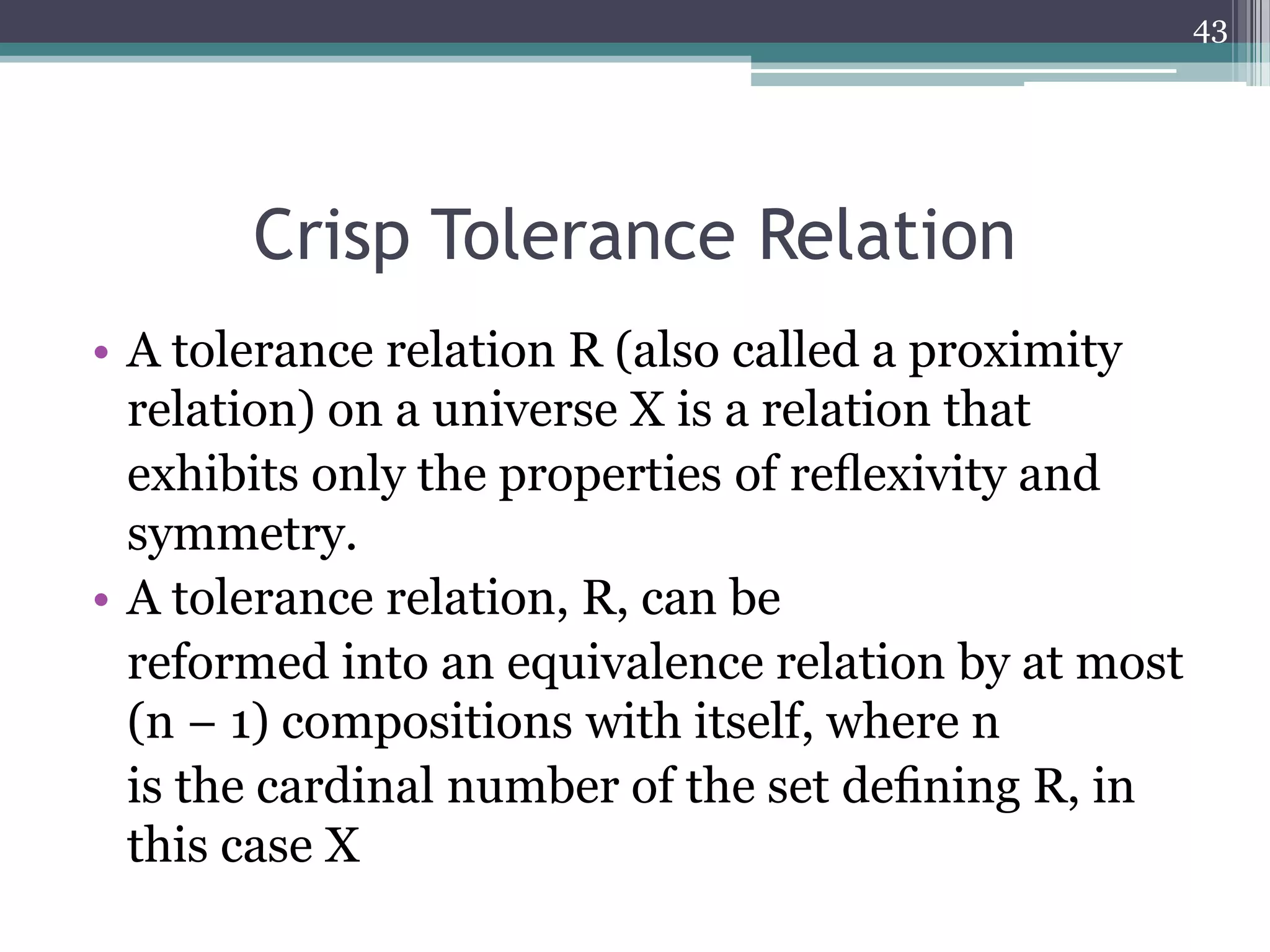 43

Crisp Tolerance Relation

• A tolerance relation R (also called a proximity relation) on a universe X is a relation that exhibits only the properties of reflexivity and symmetry.
• A tolerance relation, R, can be reformed into an equivalence relation by at most (n – 1) compositions with itself, where n is the cardinal number of the set defining R, in this case X